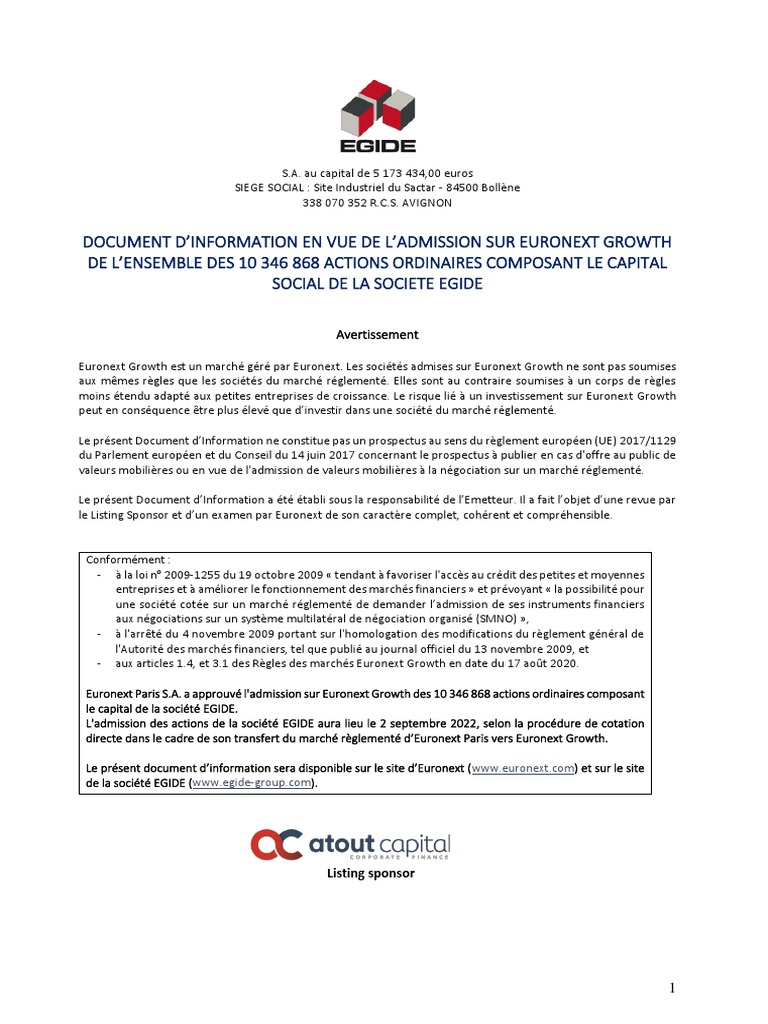 EGIDE

S.A. au capital de 5 173 434,00 euros
SIEGE SOCIAL : Site Industriel du Sactar - 84500 Bollène
338 070 352 R.C.S. AVIGNON

DOCUMENT D'INFORMATION EN VUE DE L'ADMISSION SUR EURONEXT GROWTH DE L'ENSEMBLE DES 10 346 868 ACTIONS ORDINAIRES COMPOSANT LE CAPITAL SOCIAL DE LA SOCIETE EGIDE

Avertissement

Euronext Growth est un marché géré par Euronext. Les sociétés admises sur Euronext Growth ne sont pas soumises aux mêmes règles que les sociétés du marché réglementé. Elles sont au contraire soumises à un corps de règles moins étendu adapté aux petites entreprises de croissance. Le risque lié à un investissement sur Euronext Growth peut en conséquence être plus élevé que d'investir dans une société du marché réglementé.

Le présent Document d'Information ne constitue pas un prospectus au sens du règlement européen (UE) 2017/1129 du Parlement européen et du Conseil du 14 juin 2017 concernant le prospectus à publier en cas d'offre au public de valeurs mobilières ou en vue de l'admission de valeurs mobilières à la négociation sur un marché réglementé.

Le présent Document d'Information a été établi sous la responsabilité de l'Emetteur. Il a fait l'objet d'une revue par le Listing Sponsor et d'un examen par Euronext de son caractère complet, cohérent et compréhensible.

Conformément :
- à la loi n° 2009-1255 du 19 octobre 2009 « tendant à favoriser l'accès au crédit des petites et moyennes entreprises et à améliorer le fonctionnement des marchés financiers » et prévoyant « la possibilité pour une société cotée sur un marché réglementé de demander l'admission de ses instruments financiers aux négociations sur un système multilatéral de négociation organisé (SMNO) »,
- à l'arrêté du 4 novembre 2009 portant sur l'homologation des modifications du règlement général de l'Autorité des marchés financiers, tel que publié au journal officiel du 13 novembre 2009, et
- aux articles 1.4, et 3.1 des Règles des marchés Euronext Growth en date du 17 août 2020.

Euronext Paris S.A. a approuvé l'admission sur Euronext Growth des 10 346 868 actions ordinaires composant le capital de la société EGIDE.
L'admission des actions de la société EGIDE aura lieu le 2 septembre 2022, selon la procédure de cotation directe dans le cadre de son transfert du marché règlementé d'Euronext Paris vers Euronext Growth.

Le présent document d'information sera disponible sur le site d'Euronext (www.euronext.com) et sur le site de la société EGIDE (www.egide-group.com).

atout capital
CORPORATE FINANCE
Listing sponsor

1